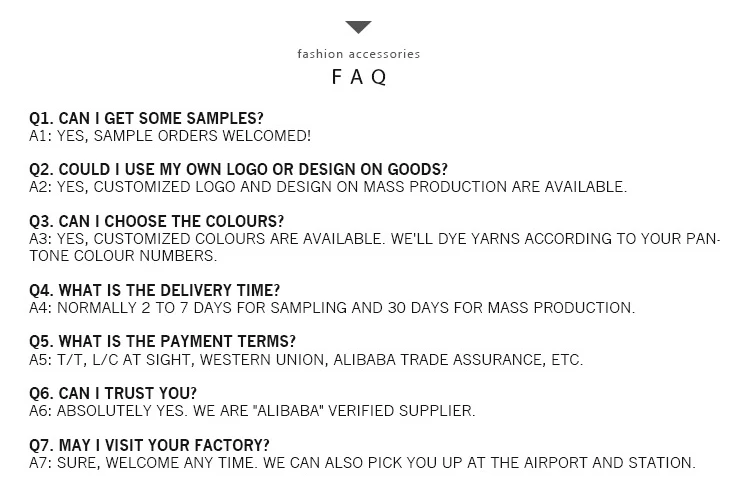 fashion accessories
FAQ

Q1. CAN I GET SOME SAMPLES?
A1: YES, SAMPLE ORDERS WELCOMED!

Q2. COULD I USE MY OWN LOGO OR DESIGN ON GOODS?
A2: YES, CUSTOMIZED LOGO AND DESIGN ON MASS PRODUCTION ARE AVAILABLE.

Q3. CAN I CHOOSE THE COLOURS?
A3: YES, CUSTOMIZED COLOURS ARE AVAILABLE. WE'LL DYE YARNS ACCORDING TO YOUR PANTONE COLOUR NUMBERS.

Q4. WHAT IS THE DELIVERY TIME?
A4: NORMALLY 2 TO 7 DAYS FOR SAMPLING AND 30 DAYS FOR MASS PRODUCTION.

Q5. WHAT IS THE PAYMENT TERMS?
A5: T/T, L/C AT SIGHT, WESTERN UNION, ALIBABA TRADE ASSURANCE, ETC.

Q6. CAN I TRUST YOU?
A6: ABSOLUTELY YES. WE ARE "ALIBABA" VERIFIED SUPPLIER.

Q7. MAY I VISIT YOUR FACTORY?
A7: SURE, WELCOME ANY TIME. WE CAN ALSO PICK YOU UP AT THE AIRPORT AND STATION.